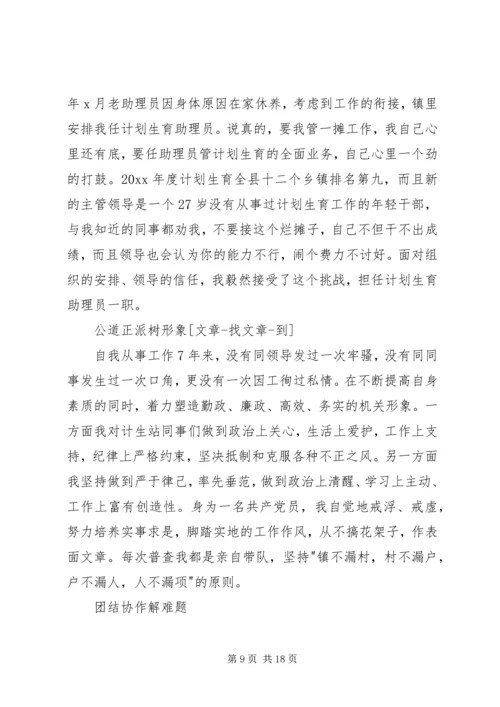 年 x 月老助理员因身体原因在家休养，考虑到工作的衔接，镇里安排我任计划生育助理员。说真的，要我管一摊工作，我自己心里还有底，要任助理员管计划生育的全面业务，自己心里一个劲的打鼓。20xx 年度计划生育全县十二个乡镇排名第九，而且新的主管领导是一个 27 岁没有从事过计划生育工作的年轻干部，与我知近的同事都劝我，不要接这个烂摊子，自己不但干不出成绩，而且领导也会认为你的能力不行，闹个费力不讨好。面对组织的安排、领导的信任，我毅然接受了这个挑战，担任计划生育助理员一职。

公道正派树形象[文章-找文章-到]

自我从事工作 7 年来，没有同领导发过一次牢骚，没有同同事发生过一次口角，更没有一次因工徇过私情。在不断提高自身素质的同时，着力塑造勤政、廉政、高效、务实的机关形象。一方面我对计生站同事们做到政治上关心，生活上爱护，工作上支持，纪律上严格约束，坚决抵制和克服各种不正之风。另一方面我坚持做到严于律己，率先垂范，做到政治上清醒、学习上主动、工作上富有创造性。身为一名共产党员，我自觉地戒浮、戒虚，努力培养实事求是，脚踏实地的工作作风，从不搞花架子，作表面文章。每次普查我都是亲自带队，坚持"镇不漏村，村不漏户，户不漏人，人不漏项"的原则。

团结协作解难题

第 9 页 共 18 页